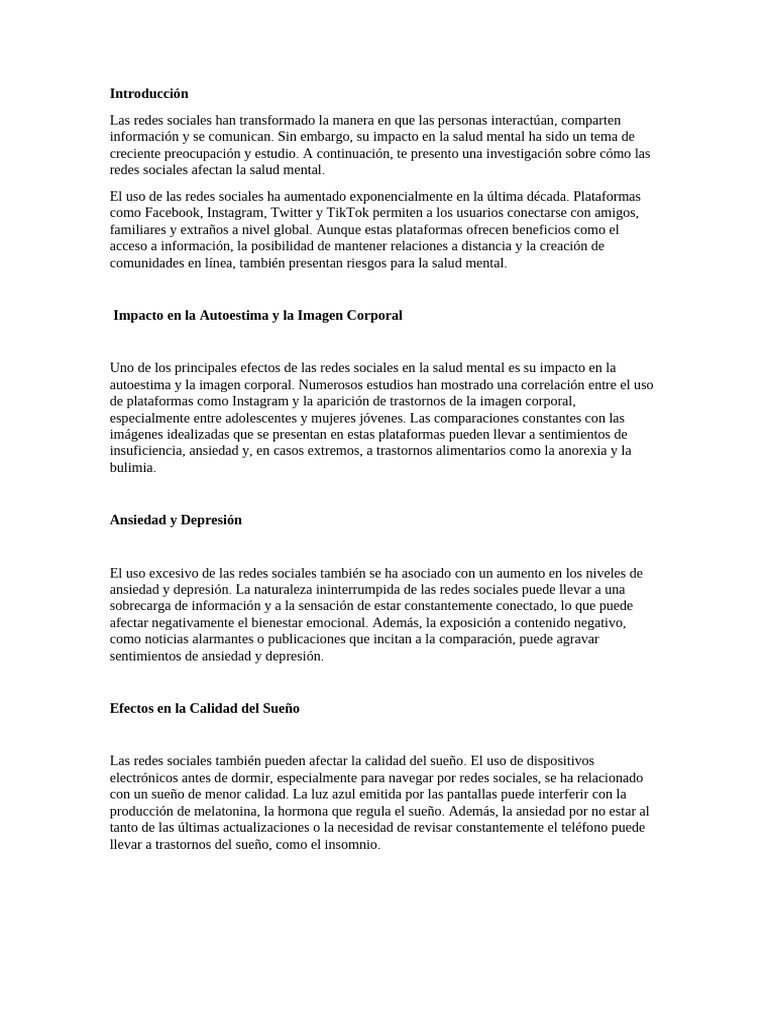 Introducción

Las redes sociales han transformado la manera en que las personas interactúan, comparten información y se comunican. Sin embargo, su impacto en la salud mental ha sido un tema de creciente preocupación y estudio. A continuación, te presento una investigación sobre cómo las redes sociales afectan la salud mental.

El uso de las redes sociales ha aumentado exponencialmente en la última década. Plataformas como Facebook, Instagram, Twitter y TikTok permiten a los usuarios conectarse con amigos, familiares y extraños a nivel global. Aunque estas plataformas ofrecen beneficios como el acceso a información, la posibilidad de mantener relaciones a distancia y la creación de comunidades en línea, también presentan riesgos para la salud mental.

Impacto en la Autoestima y la Imagen Corporal

Uno de los principales efectos de las redes sociales en la salud mental es su impacto en la autoestima y la imagen corporal. Numerosos estudios han mostrado una correlación entre el uso de plataformas como Instagram y la aparición de trastornos de la imagen corporal, especialmente entre adolescentes y mujeres jóvenes. Las comparaciones constantes con las imágenes idealizadas que se presentan en estas plataformas pueden llevar a sentimientos de insuficiencia, ansiedad y, en casos extremos, a trastornos alimentarios como la anorexia y la bulimia.

Ansiedad y Depresión

El uso excesivo de las redes sociales también se ha asociado con un aumento en los niveles de ansiedad y depresión. La naturaleza ininterrumpida de las redes sociales puede llevar a una sobrecarga de información y a la sensación de estar constantemente conectado, lo que puede afectar negativamente el bienestar emocional. Además, la exposición a contenido negativo, como noticias alarmantes o publicaciones que incitan a la comparación, puede agravar sentimientos de ansiedad y depresión.

Efectos en la Calidad del Sueño

Las redes sociales también pueden afectar la calidad del sueño. El uso de dispositivos electrónicos antes de dormir, especialmente para navegar por redes sociales, se ha relacionado con un sueño de menor calidad. La luz azul emitida por las pantallas puede interferir con la producción de melatonina, la hormona que regula el sueño. Además, la ansiedad por no estar al tanto de las últimas actualizaciones o la necesidad de revisar constantemente el teléfono puede llevar a trastornos del sueño, como el insomnio.